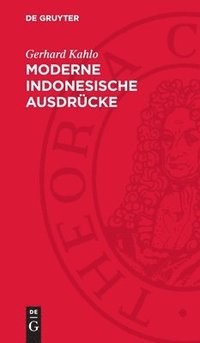 DE GRUYTER

Gerhard Kahlo

MODERNE INDONESISCHE AUSDRÜCKE

THEORIA C

DE
G